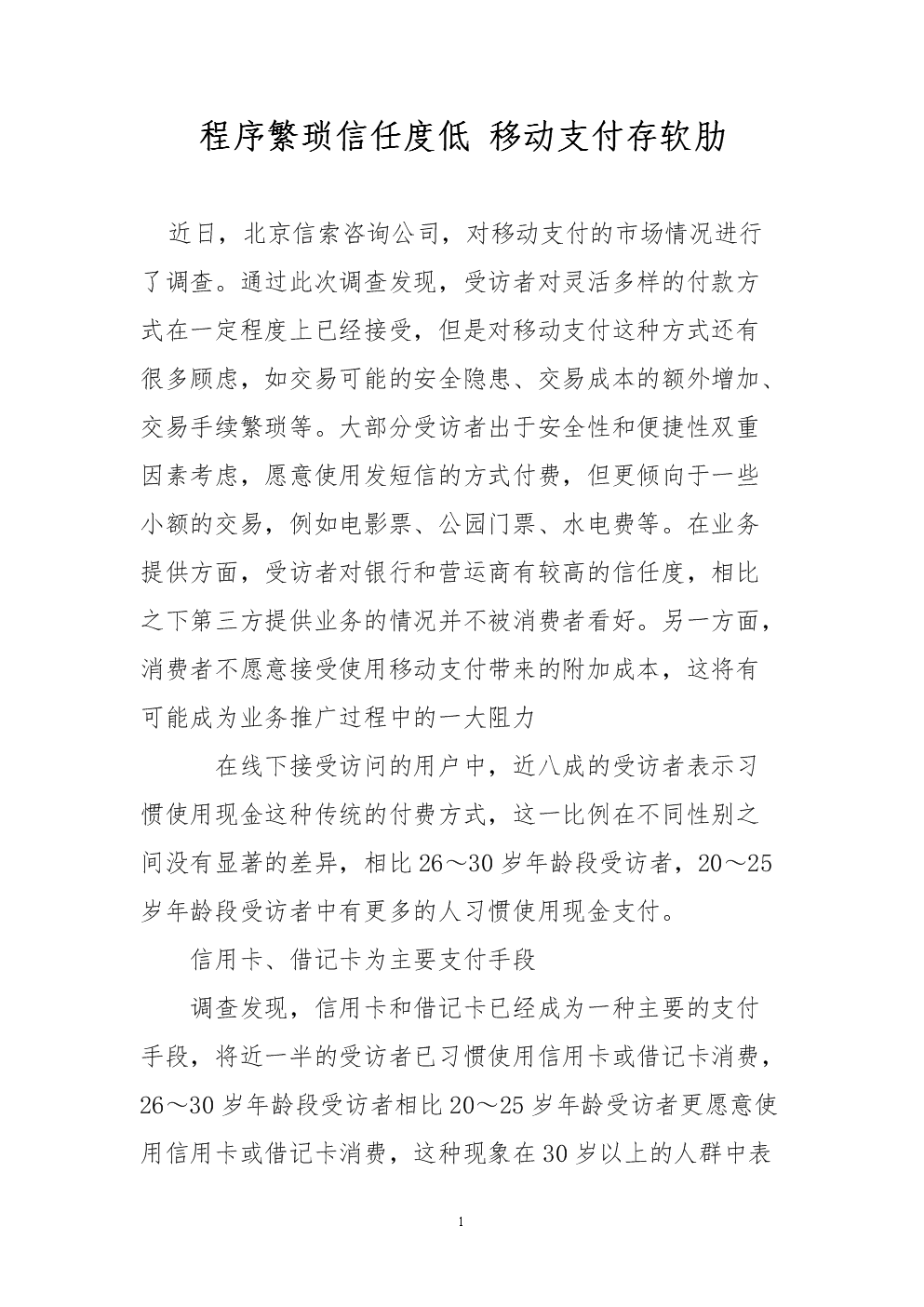 程序繁琐信任度低 移动支付存软肋

近日，北京信索咨询公司，对移动支付的市场情况进行了调查。通过此次调查发现，受访者对灵活多样的付款方式在一定程度上已经接受，但是对移动支付这种方式还有很多顾虑，如交易可能的安全隐患、交易成本的额外增加、交易手续繁琐等。大部分受访者出于安全性和便捷性双重因素考虑，愿意使用发短信的方式付费，但更倾向于一些小额的交易，例如电影票、公园门票、水电费等。在业务提供方面，受访者对银行和营运商有较高的信任度，相比之下第三方提供业务的情况并不被消费者看好。另一方面，消费者不愿意接受使用移动支付带来的附加成本，这将有可能成为业务推广过程中的一大阻力

在线下接受访问的用户中，近八成的受访者表示习惯使用现金这种传统的付费方式，这一比例在不同性别之间没有显著的差异，相比26～30岁年龄段受访者，20～25岁年龄段受访者中有更多的人习惯使用现金支付。

信用卡、借记卡为主要支付手段

调查发现，信用卡和借记卡已经成为一种主要的支付手段，将近一半的受访者已习惯使用信用卡或借记卡消费，26～30岁年龄段受访者相比20～25岁年龄受访者更愿意使用信用卡或借记卡消费，这种现象在30岁以上的人群中表

1